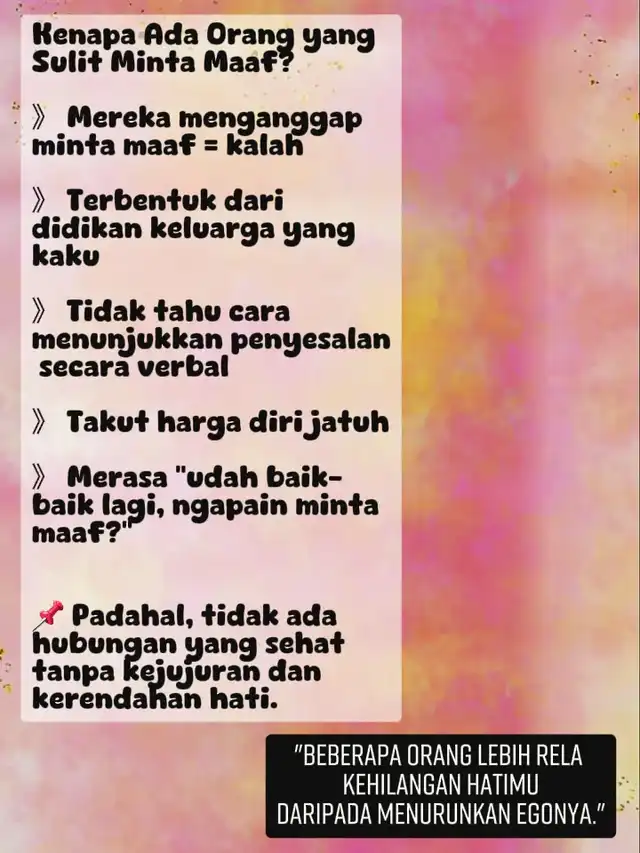 Kenapa Ada Orang yang Sulit Minta Maaf?

》 Mereka menganggap minta maaf = kalah

》 Terbentuk dari didikan keluarga yang kaku

》 Tidak tahu cara menunjukkan penyesalan secara verbal

》 Takut harga diri jatuh

》 Merasa "udah baik-baik lagi, ngapain minta maaf?"

📌 Padahal, tidak ada hubungan yang sehat tanpa kejujuran dan kerendahan hati.

"BEBERAPA ORANG LEBIH RELA KEHILANGAN HATIMU DARIPADA MENURUNKAN EGONYA."